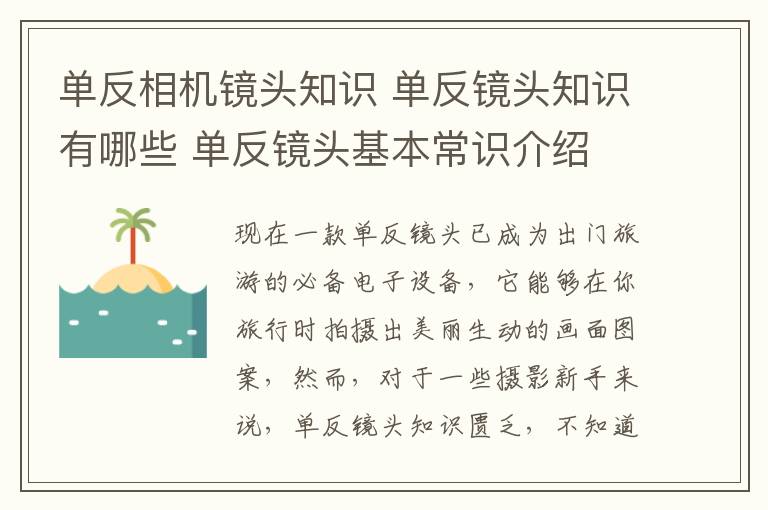 单反相机镜头知识 单反镜头知识有哪些 单反镜头基本常识介绍

现在一款单反镜头已成为出门旅游的必备电子设备，它能够在你旅行时拍摄出美丽生动的画面图案，然而，对于一些摄影新手来说，单反镜头知识匮乏，不知道